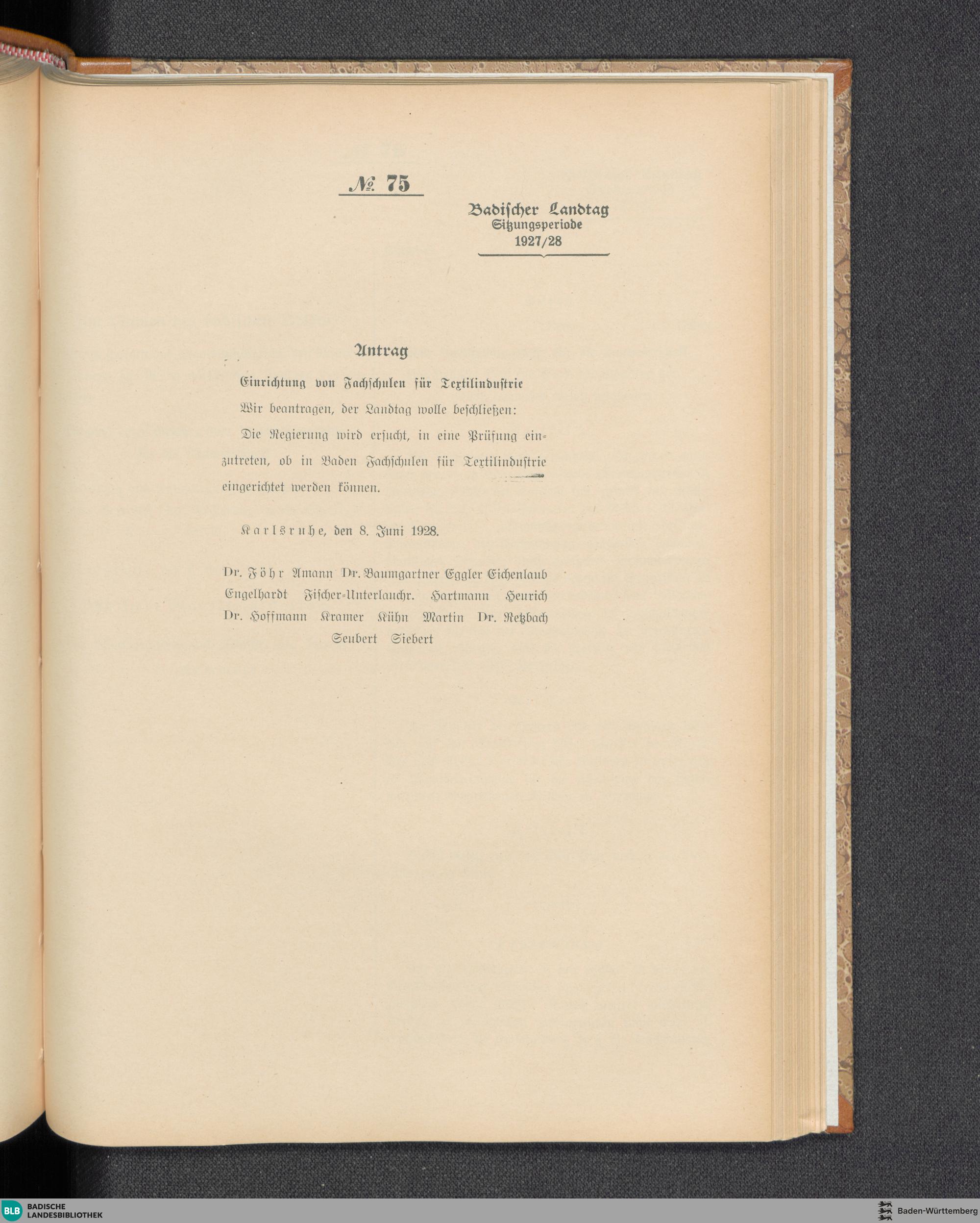 № 75

Badischer Landtag
Sitzungsperiode
1927/28

Antrag

Einrichtung von Fachschulen für Textilindustrie

Wir beantragen, der Landtag wolle beschließen:

Die Regierung wird ersucht, in eine Prüfung einzutreten, ob in Baden Fachschulen für Textilindustrie eingerichtet werden können.

Karlsruhe, den 8. Juni 1928.

Dr. Föhr Amann Dr. Baumgartner Eggler Eichenlaub Engelhardt Fischer-Unterlauchr. Hartmann Heurich Dr. Hoffmann Kramer Kühn Martin Dr. Retzbach Seubert Siebert

BLB BADISCHE LANDESBIBLIOTHEK

Baden-Württemberg